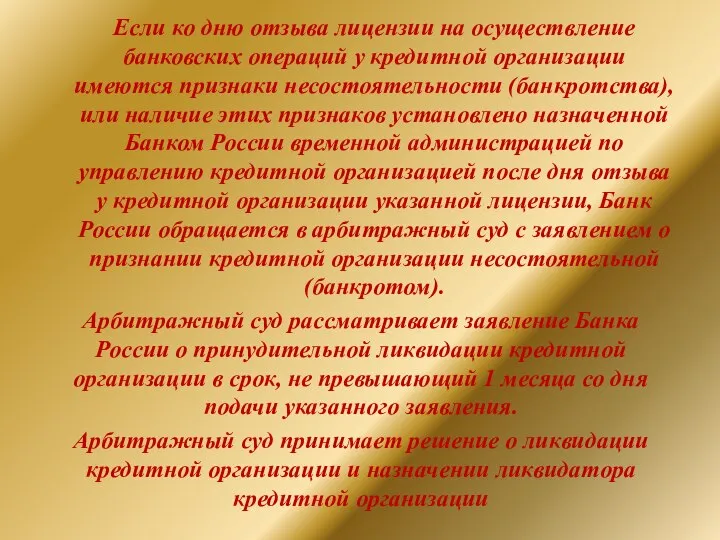 Если ко дню отзыва лицензии на осуществление банковских операций у кредитной организации имеются признаки несостоятельности (банкротства), или наличие этих признаков установлено назначенной Банком России временной администрацией по управлению кредитной организацией после дня отзыва у кредитной организации указанной лицензии, Банк России обращается в арбитражный суд с заявлением о признании кредитной организации несостоятельной (банкротом).

Арбитражный суд рассматривает заявление Банка России о принудительной ликвидации кредитной организации в срок, не превышающий 1 месяца со дня подачи указанного заявления.

Арбитражный суд принимает решение о ликвидации кредитной организации и назначении ликвидатора кредитной организации